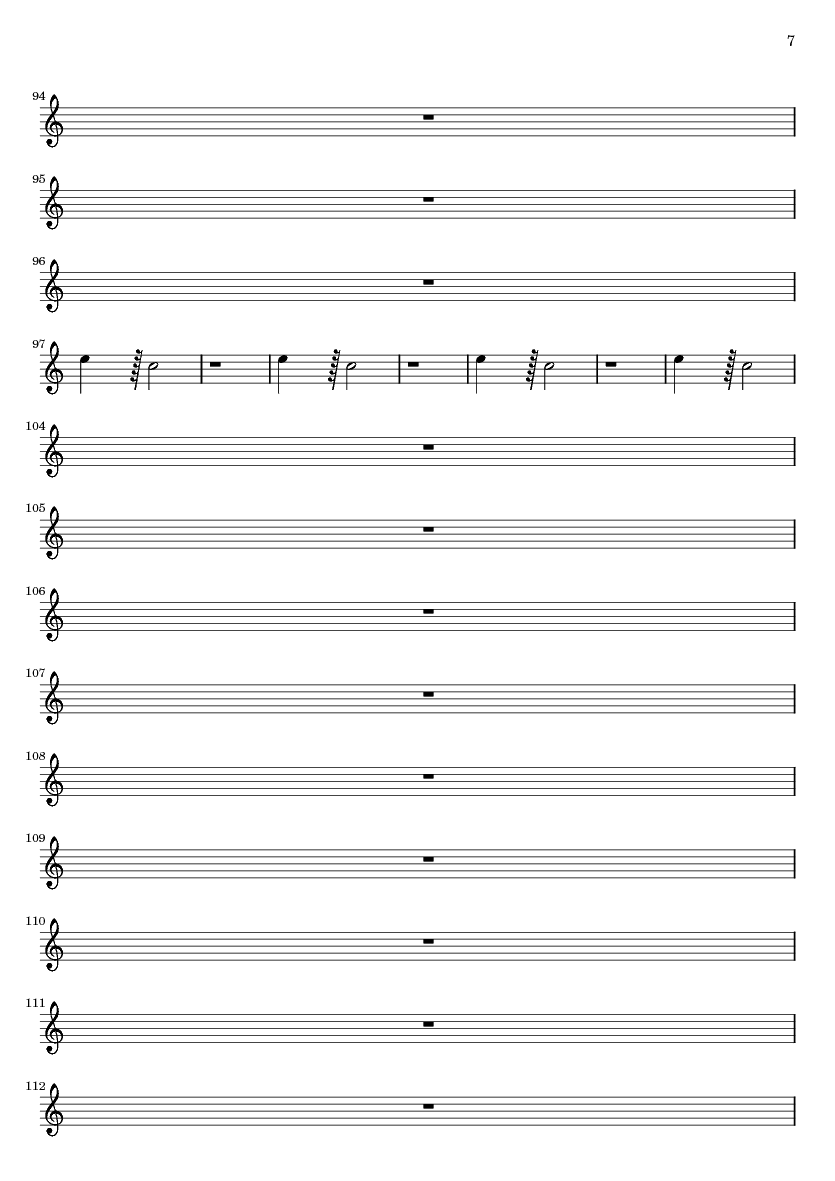 7

94

95

96

97

104

105

106

107

108

109

110

111

112